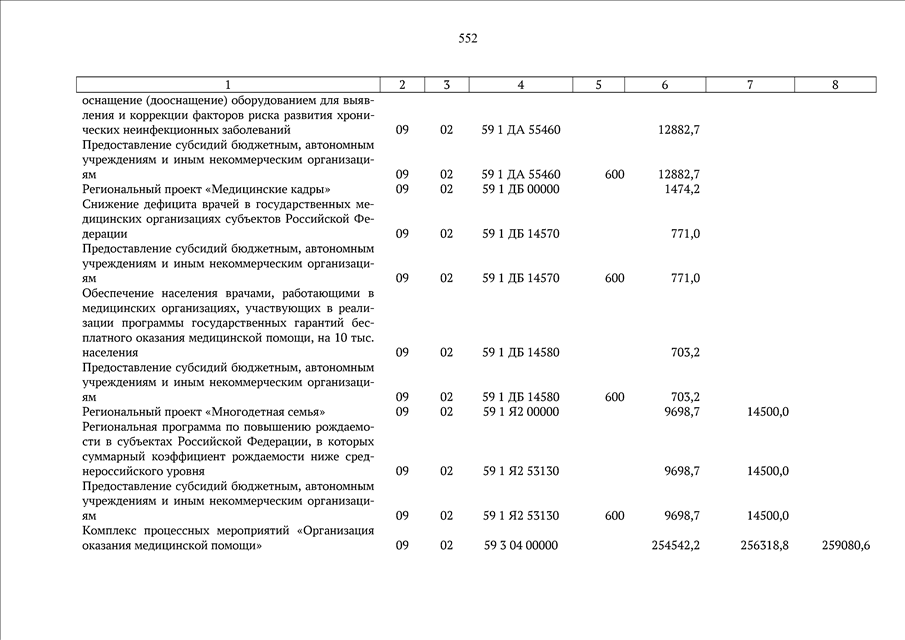 552

| 1 | 2 | 3 | 4 | 5 | 6 | 7 | 8 |
|---|---|---|---|---|---|---|---|
| оснащение (дооснащение) оборудованием для выявления и коррекции факторов риска развития хронических неинфекционных заболеваний | 09 | 02 | 59 1 ДА 55460 | | 12882,7 | | |
| Предоставление субсидий бюджетным, автономным учреждениям и иным некоммерческим организациям | 09 | 02 | 59 1 ДА 55460 | 600 | 12882,7 | | |
| Региональный проект «Медицинские кадры» | 09 | 02 | 59 1 ДБ 00000 | | 1474,2 | | |
| Снижение дефицита врачей в государственных медицинских организациях субъектов Российской Федерации | 09 | 02 | 59 1 ДБ 14570 | | 771,0 | | |
| Предоставление субсидий бюджетным, автономным учреждениям и иным некоммерческим организациям | 09 | 02 | 59 1 ДБ 14570 | 600 | 771,0 | | |
| Обеспечение населения врачами, работающими в медицинских организациях, участвующих в реализации программы государственных гарантий бесплатного оказания медицинской помощи, на 10 тыс. населения | 09 | 02 | 59 1 ДБ 14580 | | 703,2 | | |
| Предоставление субсидий бюджетным, автономным учреждениям и иным некоммерческим организациям | 09 | 02 | 59 1 ДБ 14580 | 600 | 703,2 | | |
| Региональный проект «Многодетная семья» | 09 | 02 | 59 1 Я2 00000 | | 9698,7 | 14500,0 | |
| Региональная программа по повышению рождаемости в субъектах Российской Федерации, в которых суммарный коэффициент рождаемости ниже среднероссийского уровня | 09 | 02 | 59 1 Я2 53130 | | 9698,7 | 14500,0 | |
| Предоставление субсидий бюджетным, автономным учреждениям и иным некоммерческим организациям | 09 | 02 | 59 1 Я2 53130 | 600 | 9698,7 | 14500,0 | |
| Комплекс процессных мероприятий «Организация оказания медицинской помощи» | 09 | 02 | 59 3 04 00000 | | 254542,2 | 256318,8 | 259080,6 |